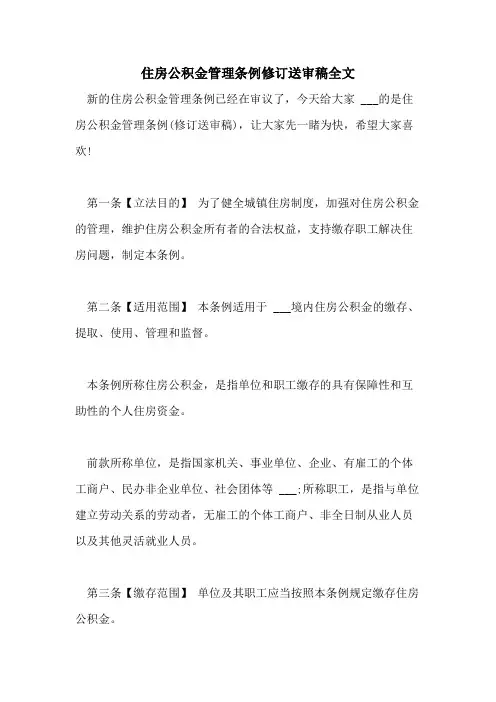 住房公积金管理条例修订送审稿全文

新的住房公积金管理条例已经在审议了，今天给大家 ___的是住房公积金管理条例(修订送审稿)，让大家先一睹为快，希望大家喜欢!

第一条【立法目的】 为了健全城镇住房制度，加强对住房公积金的管理，维护住房公积金所有者的合法权益，支持缴存职工解决住房问题，制定本条例。

第二条【适用范围】 本条例适用于 ___境内住房公积金的缴存、提取、使用、管理和监督。

本条例所称住房公积金，是指单位和职工缴存的具有保障性和互助性的个人住房资金。

前款所称单位，是指国家机关、事业单位、企业、有雇工的个体工商户、民办非企业单位、社会团体等 ___;所称职工，是指与单位建立劳动关系的劳动者，无雇工的个体工商户、非全日制从业人员以及其他灵活就业人员。

第三条【缴存范围】 单位及其职工应当按照本条例规定缴存住房公积金。